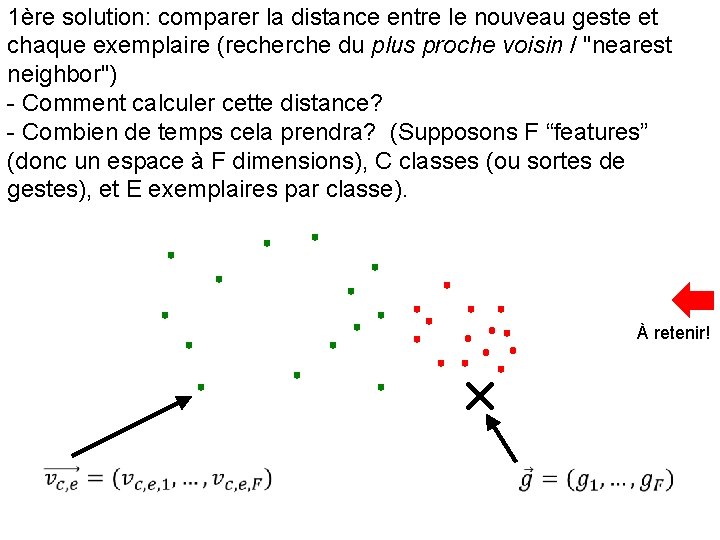 1ère solution: comparer la distance entre le nouveau geste et chaque exemplaire (recherche du plus proche voisin / "nearest neighbor")
- Comment calculer cette distance?
- Combien de temps cela prendra? (Supposons F “features” (donc un espace à F dimensions), C classes (ou sortes de gestes), et E exemplaires par classe).

À retenir!

$\overrightarrow{v_{c,e}} = (v_{c,e,1}, \ldots, v_{c,e,F})$

$\vec{g} = (g_1, \ldots, g_F)$